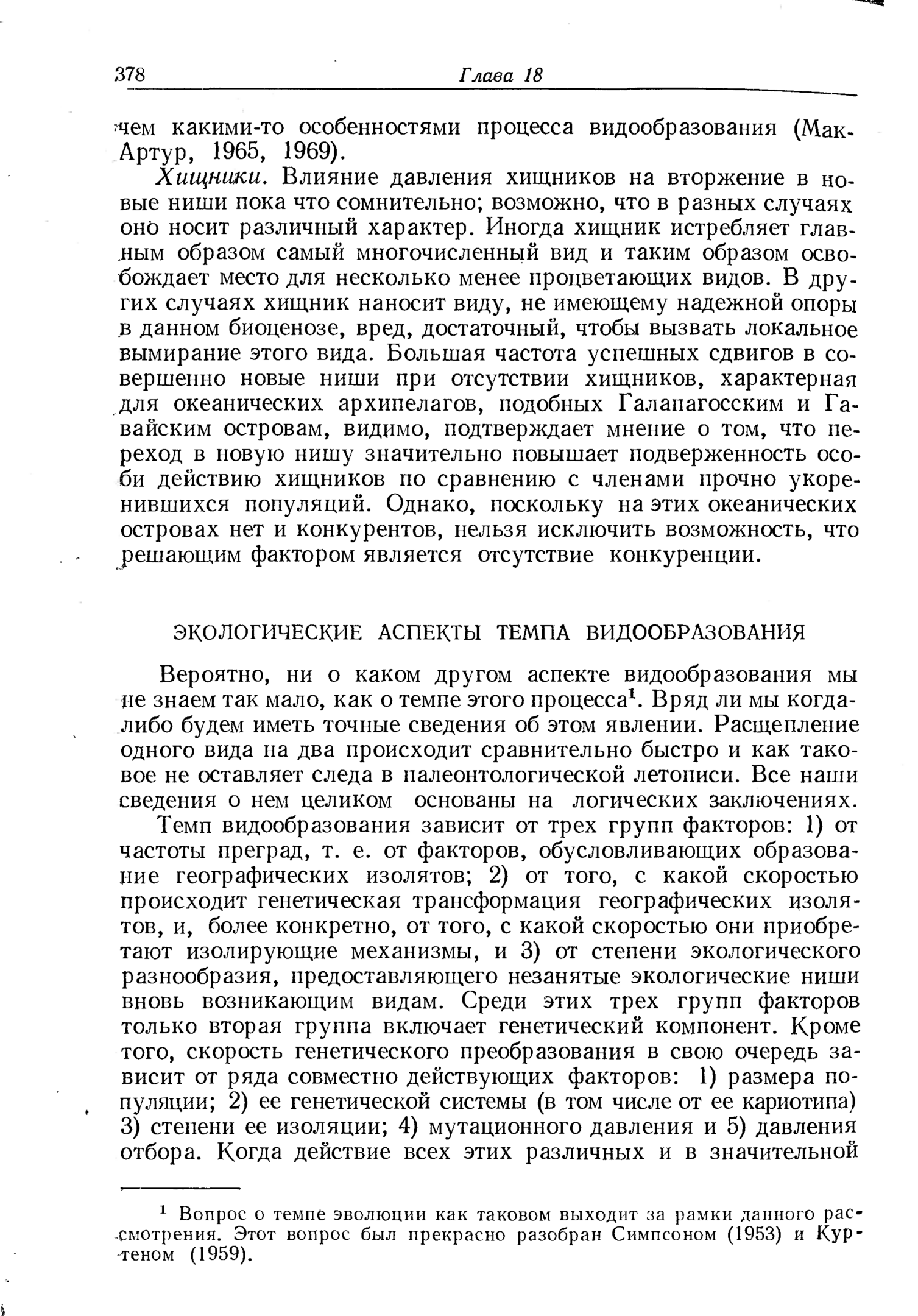 378 Глава 18

чем какими-то особенностями процесса видообразования (Мак-Артур, 1965, 1969).

Хищники. Влияние давления хищников на вторжение в новые ниши пока что сомнительно; возможно, что в разных случаях оно носит различный характер. Иногда хищник истребляет главным образом самый многочисленный вид и таким образом освобождает место для несколько менее процветающих видов. В других случаях хищник наносит виду, не имеющему надежной опоры в данном биоценозе, вред, достаточный, чтобы вызвать локальное вымирание этого вида. Большая частота успешных сдвигов в совершенно новые ниши при отсутствии хищников, характерная для океанических архипелагов, подобных Галапагосским и Гавайским островам, видимо, подтверждает мнение о том, что переход в новую нишу значительно повышает подверженность особи действию хищников по сравнению с членами прочно укоренившихся популяций. Однако, поскольку на этих океанических островах нет и конкурентов, нельзя исключить возможность, что решающим фактором является отсутствие конкуренции.

ЭКОЛОГИЧЕСКИЕ АСПЕКТЫ ТЕМПА ВИДООБРАЗОВАНИЯ

Вероятно, ни о каком другом аспекте видообразования мы не знаем так мало, как о темпе этого процесса$^1$. Вряд ли мы когда-либо будем иметь точные сведения об этом явлении. Расщепление одного вида на два происходит сравнительно быстро и как таковое не оставляет следа в палеонтологической летописи. Все наши сведения о нем целиком основаны на логических заключениях.

Темп видообразования зависит от трех групп факторов: 1) от частоты преград, т. е. от факторов, обусловливающих образование географических изолятов; 2) от того, с какой скоростью происходит генетическая трансформация географических изолятов, и, более конкретно, от того, с какой скоростью они приобретают изолирующие механизмы, и 3) от степени экологического разнообразия, предоставляющего незанятые экологические ниши вновь возникающим видам. Среди этих трех групп факторов только вторая группа включает генетический компонент. Кроме того, скорость генетического преобразования в свою очередь зависит от ряда совместно действующих факторов: 1) размера популяции; 2) ее генетической системы (в том числе от ее кариотипа) 3) степени ее изоляции; 4) мутационного давления и 5) давления отбора. Когда действие всех этих различных и в значительной

$^1$ Вопрос о темпе эволюции как таковом выходит за рамки данного рассмотрения. Этот вопрос был прекрасно разобран Симпсоном (1953) и Куртеном (1959).